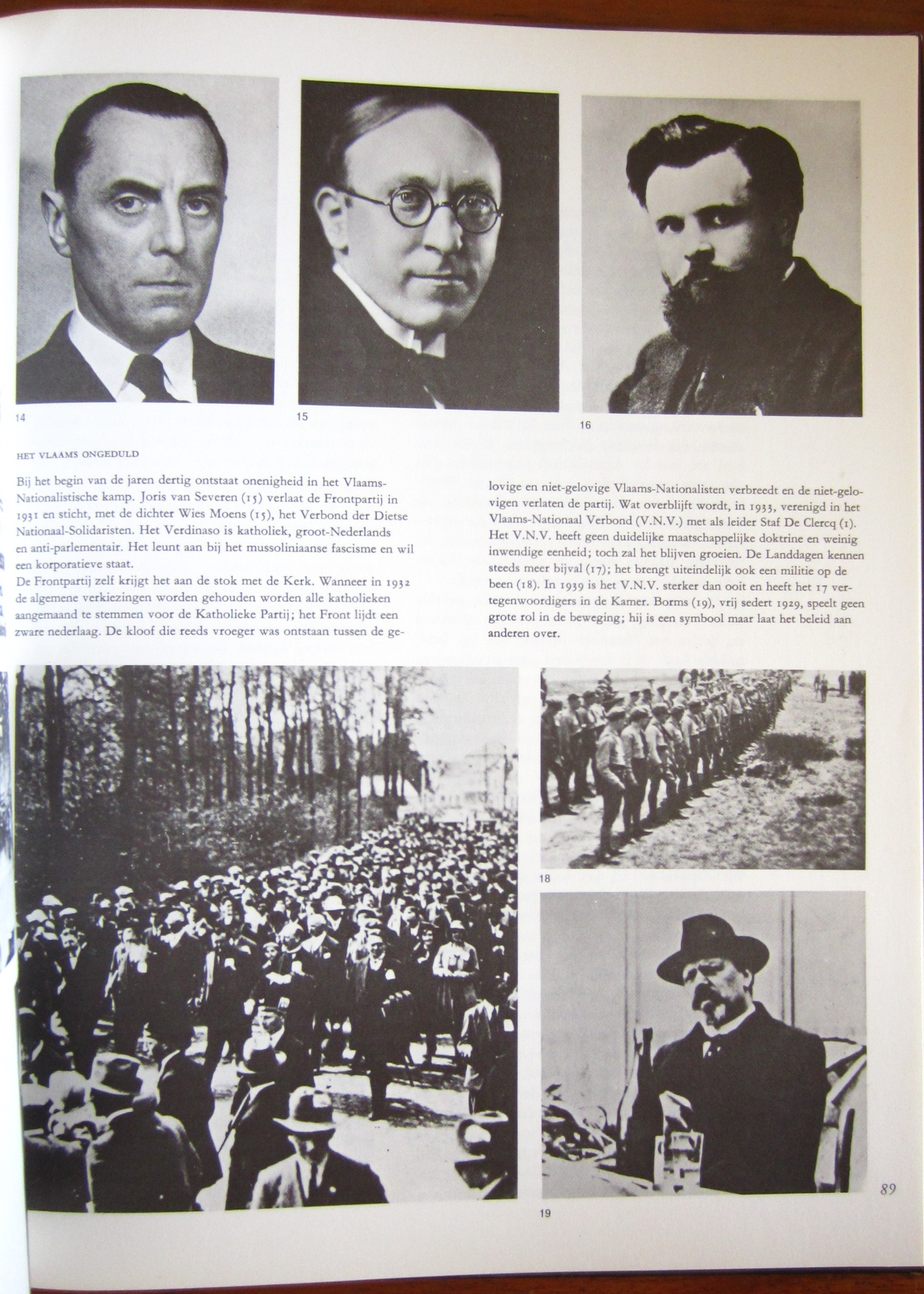 14

15

16

HET VLAAMS ONGEDULD

Bij het begin van de jaren dertig ontstaat onenigheid in het Vlaams-Nationalistische kamp. Joris van Severen (15) verlaat de Frontpartij in 1931 en sticht, met de dichter Wies Moens (15), het Verbond der Dietse Nationaal-Solidaristen. Het Verdinaso is katholiek, groot-Nederlands en anti-parlementair. Het leunt aan bij het mussoliniaanse fascisme en wil een korporatieve staat.
De Frontpartij zelf krijgt het aan de stok met de Kerk. Wanneer in 1932 de algemene verkiezingen worden gehouden worden alle katholieken aangemaand te stemmen voor de Katholieke Partij; het Front lijdt een zware nederlaag. De kloof die reeds vroeger was ontstaan tussen de gelovige en niet-gelovige Vlaams-Nationalisten verbreedt en de niet-gelovigen verlaten de partij. Wat overblijft wordt, in 1933, verenigd in het Vlaams-Nationaal Verbond (V.N.V.) met als leider Staf De Clercq (1). Het V.N.V. heeft geen duidelijke maatschappelijke doktrine en weinig inwendige eenheid; toch zal het blijven groeien. De Landdagen kennen steeds meer bijval (17); het brengt uiteindelijk ook een militie op de been (18). In 1939 is het V.N.V. sterker dan ooit en heeft het 17 vertegenwoordigers in de Kamer. Borms (19), vrij sedert 1929, speelt geen grote rol in de beweging; hij is een symbool maar laat het beleid aan anderen over.

18

19

89